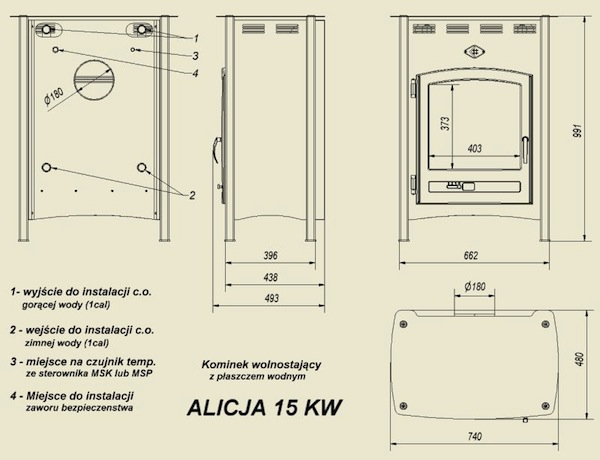 1
3
4
Ø180
2
396
438
493
373
403
991
662
Ø180
480
740

1- wyjście do instalacji c.o.
gorącej wody (1cal)

2 - wejście do instalacji c.o.
zimnej wody (1cal)

3 - miejsce na czujnik temp.
ze sterownika MSK lub MSP

4 - Miejsce do instalacji
zaworu bezpieczenstwa

Kominek wolnostający
z płaszczem wodnym

ALICJA 15 KW